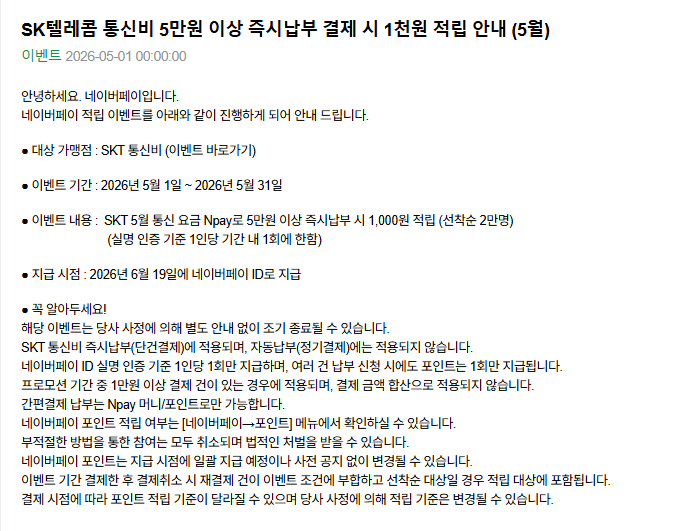 SK텔레콤 통신비 5만원 이상 즉시납부 결제 시 1천원 적립 안내 (5월)

이벤트 2026-05-01 00:00:00

안녕하세요. 네이버페이입니다.
네이버페이 적립 이벤트를 아래와 같이 진행하게 되어 안내 드립니다.

● 대상 가맹점 : SKT 통신비 (이벤트 바로가기)

● 이벤트 기간 : 2026년 5월 1일 ~ 2026년 5월 31일

● 이벤트 내용 : SKT 5월 통신 요금 Npay로 5만원 이상 즉시납부 시 1,000원 적립 (선착순 2만명)
(실명 인증 기준 1인당 기간 내 1회에 한함)

● 지급 시점 : 2026년 6월 19일에 네이버페이 ID로 지급

● 꼭 알아두세요!
해당 이벤트는 당사 사정에 의해 별도 안내 없이 조기 종료될 수 있습니다.
SKT 통신비 즉시납부(단건결제)에 적용되며, 자동납부(정기결제)에는 적용되지 않습니다.
네이버페이 ID 실명 인증 기준 1인당 1회만 지급하며, 여러 건 납부 신청 시에도 포인트는 1회만 지급됩니다.
프로모션 기간 중 1만원 이상 결제 건이 있는 경우에 적용되며, 결제 금액 합산으로 적용되지 않습니다.
간편결제 납부는 Npay 머니/포인트로만 가능합니다.
네이버페이 포인트 적립 여부는 [네이버페이→포인트] 메뉴에서 확인하실 수 있습니다.
부적절한 방법을 통한 참여는 모두 취소되며 법적인 처벌을 받을 수 있습니다.
네이버페이 포인트는 지급 시점에 일괄 지급 예정이나 사전 공지 없이 변경될 수 있습니다.
이벤트 기간 결제한 후 결제취소 시 재결제 건이 이벤트 조건에 부합하고 선착순 대상일 경우 적립 대상에 포함됩니다.
결제 시점에 따라 포인트 적립 기준이 달라질 수 있으며 당사 사정에 의해 적립 기준은 변경될 수 있습니다.